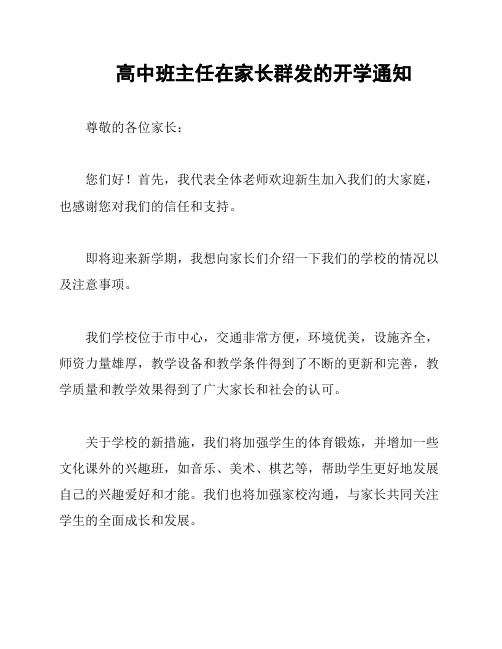 高中班主任在家长群发的开学通知

尊敬的各位家长：

您们好！首先，我代表全体老师欢迎新生加入我们的大家庭，也感谢您对我们的信任和支持。

即将迎来新学期，我想向家长们介绍一下我们的学校的情况以及注意事项。

我们学校位于市中心，交通非常方便，环境优美，设施齐全，师资力量雄厚，教学设备和教学条件得到了不断的更新和完善，教学质量和教学效果得到了广大家长和社会的认可。

关于学校的新措施，我们将加强学生的体育锻炼，并增加一些文化课外的兴趣班，如音乐、美术、棋艺等，帮助学生更好地发展自己的兴趣爱好和才能。我们也将加强家校沟通，与家长共同关注学生的全面成长和发展。